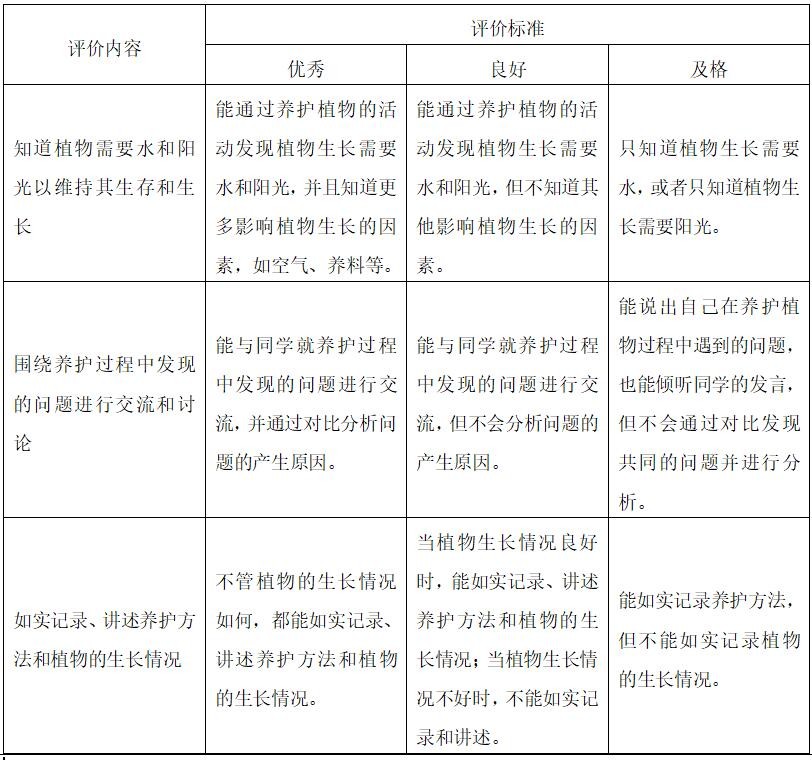 | 评价内容 | 评价标准 | | |
|---|---|---|---|
| | 优秀 | 良好 | 及格 |
| 知道植物需要水和阳光以维持其生存和生长 | 能通过养护植物的活动发现植物生长需要水和阳光，并且知道更多影响植物生长的因素，如空气、养料等。 | 能通过养护植物的活动发现植物生长需要水和阳光，但不知道其他影响植物生长的因素。 | 只知道植物生长需要水，或者只知道植物生长需要阳光。 |
| 围绕养护过程中发现的问题进行交流和讨论 | 能与同学就养护过程中发现的问题进行交流，并通过对比分析问题的产生原因。 | 能与同学就养护过程中发现的问题进行交流，但不会分析问题的产生原因。 | 能说出自己在养护植物过程中遇到的问题，也能倾听同学的发言，但不会通过对比发现共同的问题并进行分析。 |
| 如实记录、讲述养护方法和植物的生长情况 | 不管植物的生长情况如何，都能如实记录、讲述养护方法和植物的生长情况。 | 当植物生长情况良好时，能如实记录、讲述养护方法和植物的生长情况；当植物生长情况不好时，不能如实记录和讲述。 | 能如实记录养护方法，但不能如实记录植物的生长情况。 |